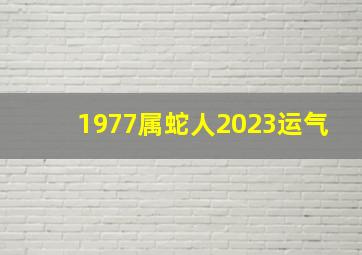 1977属蛇人2023运气